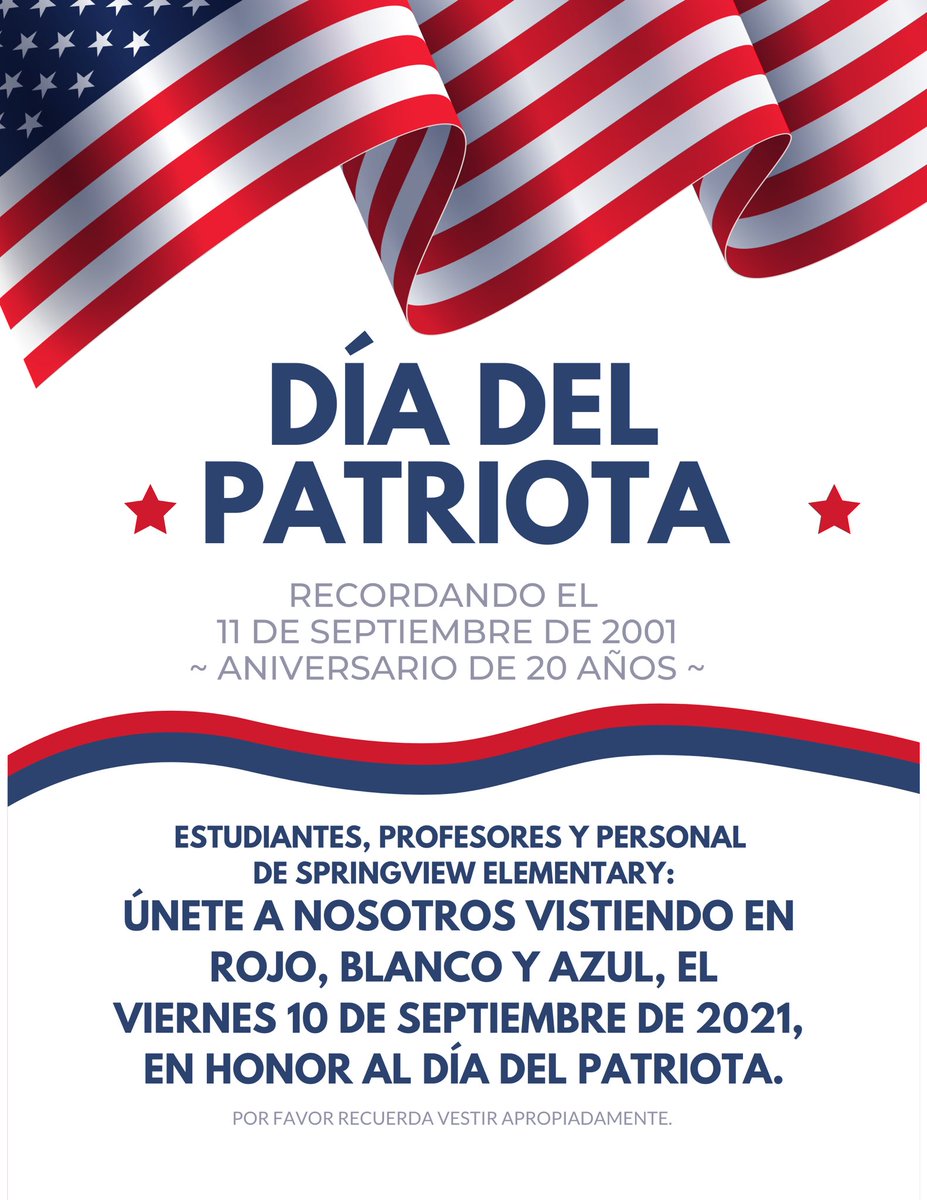 DÍA DEL PATRIOTA

RECORDANDO EL
11 DE SEPTIEMBRE DE 2001
~ ANIVERSARIO DE 20 AÑOS ~

ESTUDIANTES, PROFESORES Y PERSONAL DE SPRINGVIEW ELEMENTARY:

ÚNETE A NOSOTROS VISTIENDO EN ROJO, BLANCO Y AZUL, EL VIERNES 10 DE SEPTIEMBRE DE 2021, EN HONOR AL DÍA DEL PATRIOTA.

POR FAVOR RECUERDA VESTIR APROPIADAMENTE.